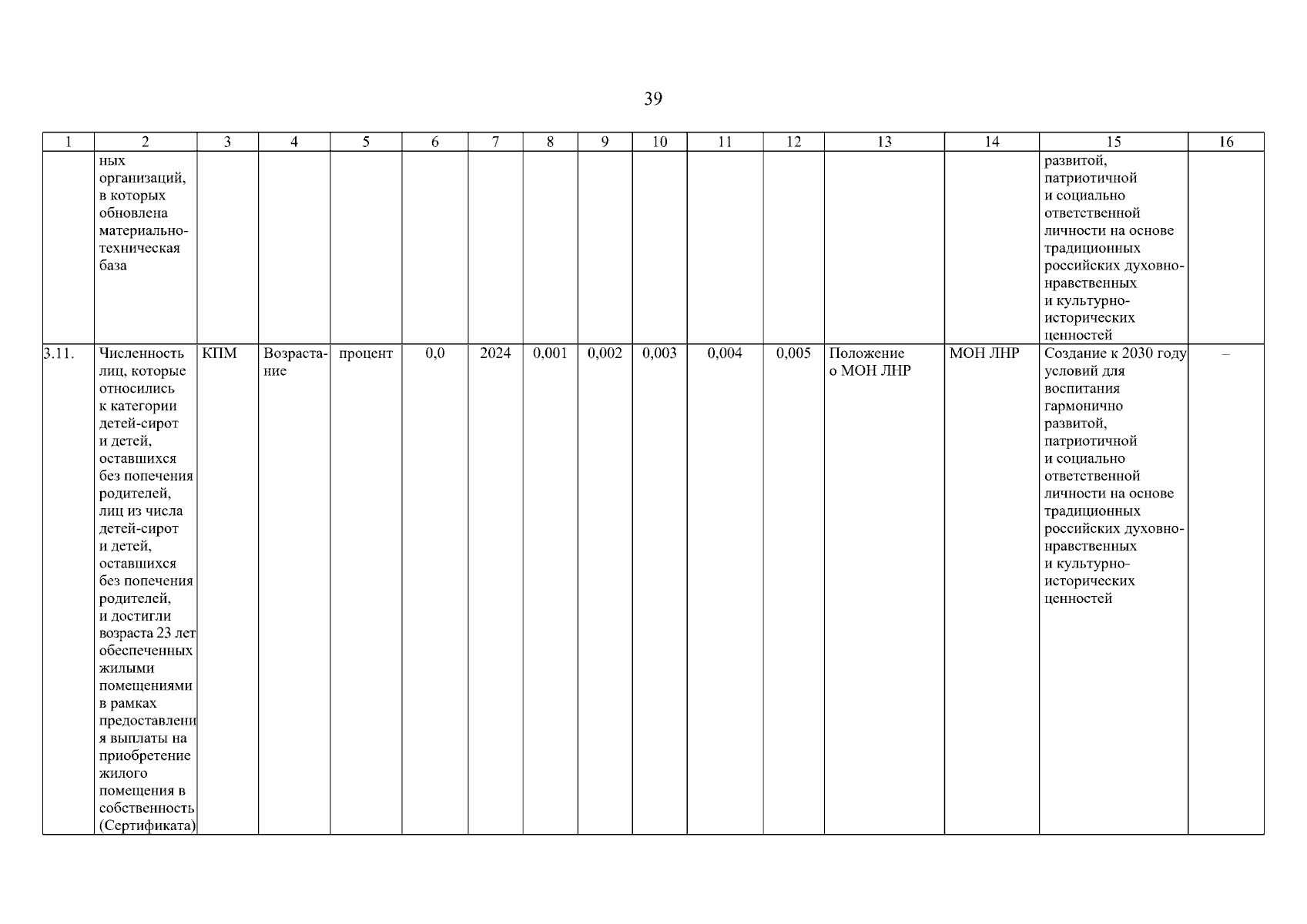 39

| 1 | 2 | 3 | 4 | 5 | 6 | 7 | 8 | 9 | 10 | 11 | 12 | 13 | 14 | 15 | 16 |
|---|---|---|---|---|---|---|---|---|---|---|---|---|---|---|---|
| | ных организаций, в которых обновлена материально-техническая база | | | | | | | | | | | | | развитой, патриотичной и социально ответственной личности на основе традиционных российских духовно-нравственных и культурно-исторических ценностей | |
| 3.11. | Численность лиц, которые относились к категории детей-сирот и детей, оставшихся без попечения родителей, лиц из числа детей-сирот и детей, оставшихся без попечения родителей, и достигли возраста 23 лет обеспеченных жилыми помещениями в рамках предоставления выплаты на приобретение жилого помещения в собственность (Сертификата) | КПМ | Возрастание | процент | 0,0 | 2024 | 0,001 | 0,002 | 0,003 | 0,004 | 0,005 | Положение о МОН ЛНР | МОН ЛНР | Создание к 2030 году условий для воспитания гармонично развитой, патриотичной и социально ответственной личности на основе традиционных российских духовно-нравственных и культурно-исторических ценностей | – |